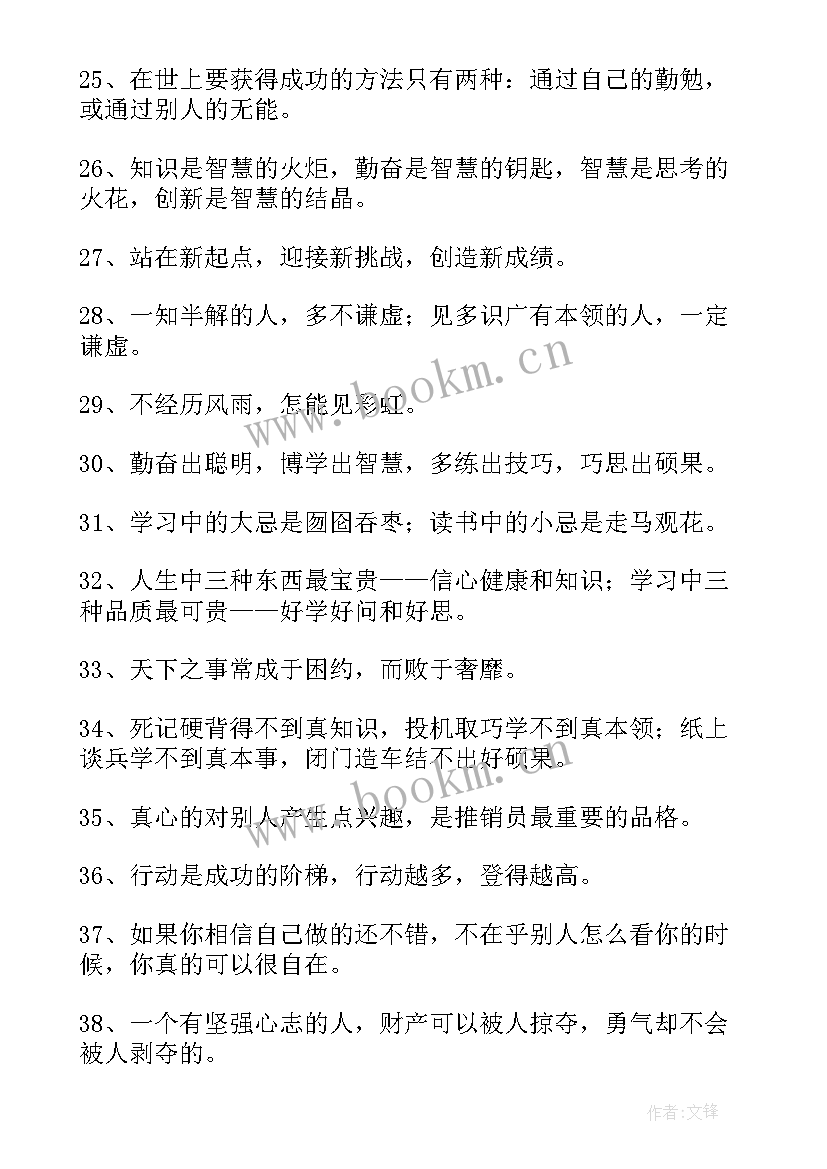 25、在世上要获得成功的方法只有两种：通过自己的勤勉，或通过别人的无能。

26、知识是智慧的火炬，勤奋是智慧的钥匙，智慧是思考的火花，创新是智慧的结晶。

27、站在新起点，迎接新挑战，创造新成绩。

28、一知半解的人，多不谦虚；见多识广有本领的人，一定谦虚。

29、不经历风雨，怎能见彩虹。

30、勤奋出聪明，博学出智慧，多练出技巧，巧思出硕果。

31、学习中的大忌是囫囵吞枣；读书中的小忌是走马观花。

32、人生中三种东西最宝贵——信心健康和知识；学习中三种品质最可贵——好学好问和好思。

33、天下之事常成于困约，而败于奢靡。

34、死记硬背得不到真知识，投机取巧学不到真本领；纸上谈兵学不到真本事，闭门造车结不出好硕果。

35、真心的对别人产生点兴趣，是推销员最重要的品格。

36、行动是成功的阶梯，行动越多，登得越高。

37、如果你相信自己做的还不错，不在乎别人怎么看你的时候，你真的可以很自在。

38、一个有坚强心志的人，财产可以被人掠夺，勇气却不会被人剥夺的。

www.bookm.cn

www.bookm.cn

作者:文锋